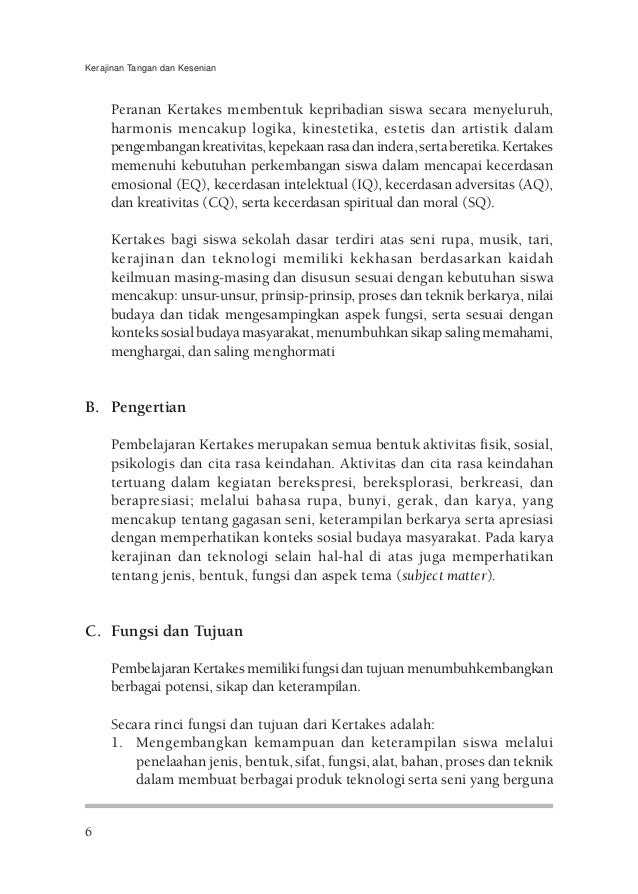 Kerajinan Tangan dan Kesenian

Peranan Kertakes membentuk kepribadian siswa secara menyeluruh, harmonis mencakup logika, kinestetika, estetis dan artistik dalam pengembangan kreativitas, kepekaan rasa dan indera, serta beretika. Kertakes memenuhi kebutuhan perkembangan siswa dalam mencapai kecerdasan emosional (EQ), kecerdasan intelektual (IQ), kecerdasan adversitas (AQ), dan kreativitas (CQ), serta kecerdasan spiritual dan moral (SQ).

Kertakes bagi siswa sekolah dasar terdiri atas seni rupa, musik, tari, kerajinan dan teknologi memiliki kekhasan berdasarkan kaidah keilmuan masing-masing dan disusun sesuai dengan kebutuhan siswa mencakup: unsur-unsur, prinsip-prinsip, proses dan teknik berkarya, nilai budaya dan tidak mengesampingkan aspek fungsi, serta sesuai dengan konteks sosial budaya masyarakat, menumbuhkan sikap saling memahami, menghargai, dan saling menghormati

B. Pengertian

Pembelajaran Kertakes merupakan semua bentuk aktivitas fisik, sosial, psikologis dan cita rasa keindahan. Aktivitas dan cita rasa keindahan tertuang dalam kegiatan berekspresi, bereksplorasi, berkreasi, dan berapresiasi; melalui bahasa rupa, bunyi, gerak, dan karya, yang mencakup tentang gagasan seni, keterampilan berkarya serta apresiasi dengan memperhatikan konteks sosial budaya masyarakat. Pada karya kerajinan dan teknologi selain hal-hal di atas juga memperhatikan tentang jenis, bentuk, fungsi dan aspek tema (subject matter).

C. Fungsi dan Tujuan

Pembelajaran Kertakes memiliki fungsi dan tujuan menumbuhkembangkan berbagai potensi, sikap dan keterampilan.

Secara rinci fungsi dan tujuan dari Kertakes adalah:
1. Mengembangkan kemampuan dan keterampilan siswa melalui penelaahan jenis, bentuk, sifat, fungsi, alat, bahan, proses dan teknik dalam membuat berbagai produk teknologi serta seni yang berguna

6